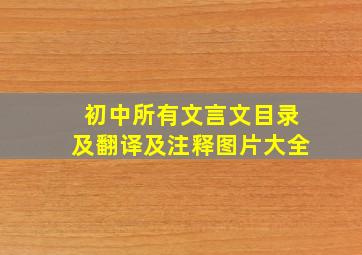 初中所有文言文目录
及翻译及注释图片大全